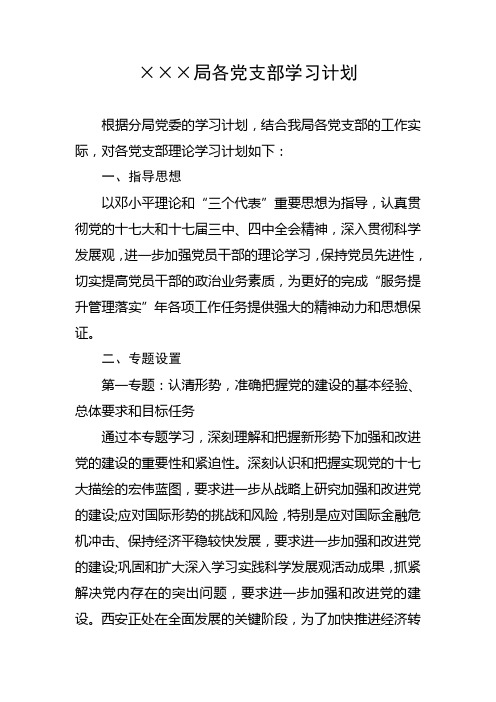 ×××局各党支部学习计划

根据分局党委的学习计划，结合我局各党支部的工作实际，对各党支部理论学习计划如下：

一、指导思想

以邓小平理论和“三个代表”重要思想为指导，认真贯彻党的十七大和十七届三中、四中全会精神，深入贯彻科学发展观，进一步加强党员干部的理论学习，保持党员先进性，切实提高党员干部的政治业务素质，为更好的完成“服务提升管理落实”年各项工作任务提供强大的精神动力和思想保证。

二、专题设置

第一专题：认清形势，准确把握党的建设的基本经验、总体要求和目标任务

通过本专题学习，深刻理解和把握新形势下加强和改进党的建设的重要性和紧迫性。深刻认识和把握实现党的十七大描绘的宏伟蓝图，要求进一步从战略上研究加强和改进党的建设;应对国际形势的挑战和风险，特别是应对国际金融危机冲击、保持经济平稳较快发展，要求进一步加强和改进党的建设;巩固和扩大深入学习实践科学发展观活动成果，抓紧解决党内存在的突出问题，要求进一步加强和改进党的建设。西安正处在全面发展的关键阶段，为了加快推进经济转